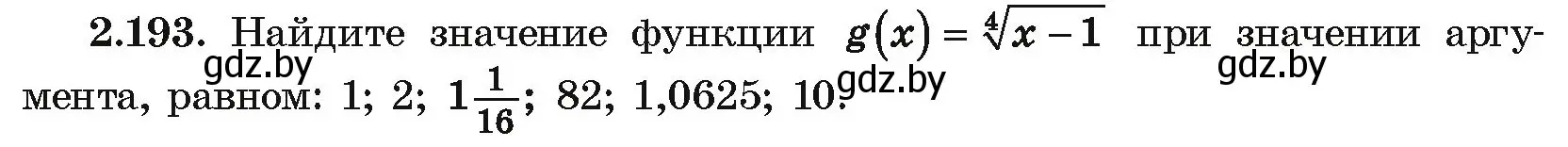 **2.193.** Найдите значение функции $g(x) = \sqrt[4]{x-1}$ при значении аргумента, равном: 1; 2; $1\frac{1}{16}$; 82; 1,0625; 10.

gdz.by gdz.by gdz.by